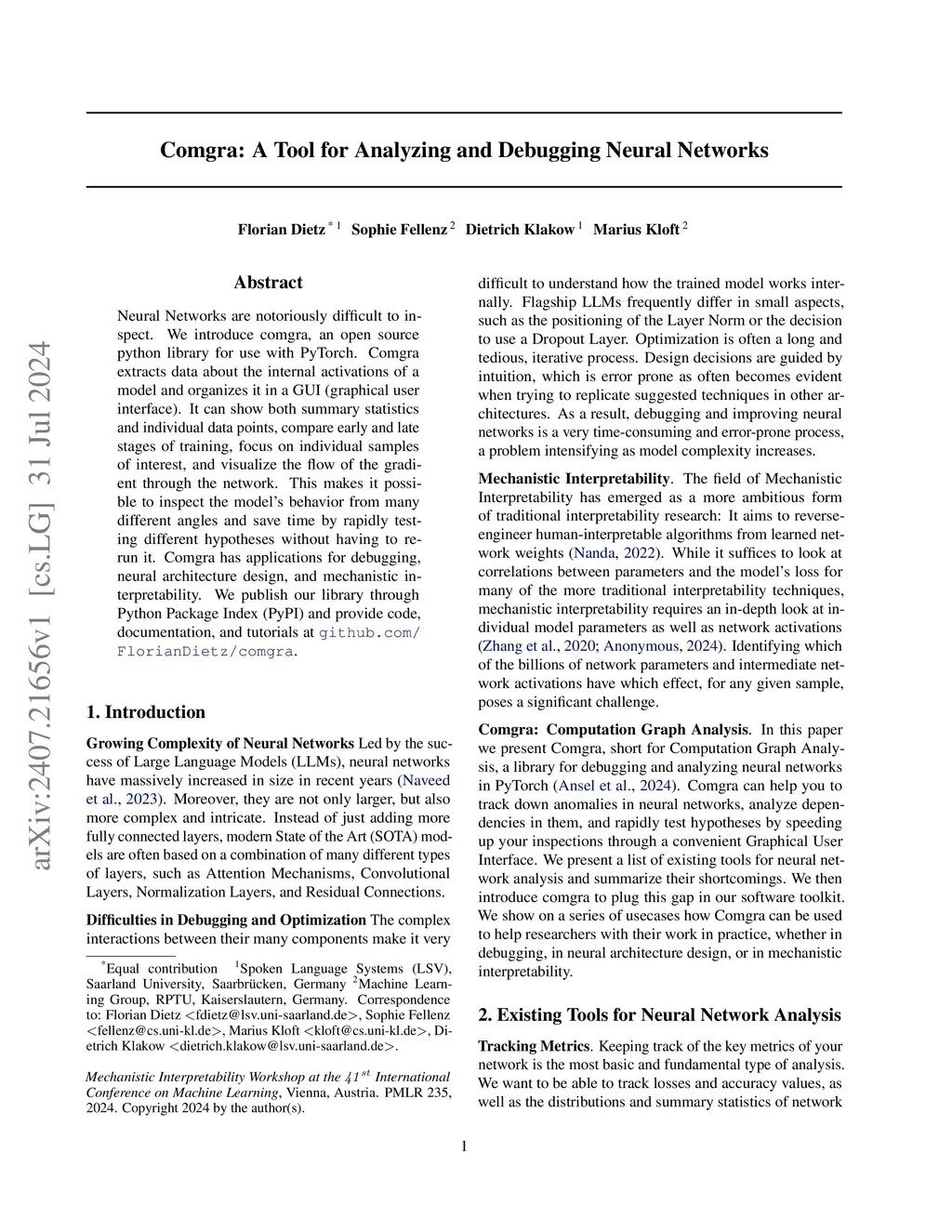 arXiv:2407.21656v1 [cs.LG] 31 Jul 2024

Comgra: A Tool for Analyzing and Debugging Neural Networks

Florian Dietz $^{*1}$ Sophie Fellenz $^{2}$ Dietrich Klakow $^{1}$ Marius Kloft $^{2}$

Abstract

Neural Networks are notoriously difficult to inspect. We introduce comgra, an open source python library for use with PyTorch. Comgra extracts data about the internal activations of a model and organizes it in a GUI (graphical user interface). It can show both summary statistics and individual data points, compare early and late stages of training, focus on individual samples of interest, and visualize the flow of the gradient through the network. This makes it possible to inspect the model's behavior from many different angles and save time by rapidly testing different hypotheses without having to rerun it. Comgra has applications for debugging, neural architecture design, and mechanistic interpretability. We publish our library through Python Package Index (PyPI) and provide code, documentation, and tutorials at github.com/FlorianDietz/comgra.

1. Introduction

Growing Complexity of Neural Networks Led by the success of Large Language Models (LLMs), neural networks have massively increased in size in recent years (Naveed et al., 2023). Moreover, they are not only larger, but also more complex and intricate. Instead of just adding more fully connected layers, modern State of the Art (SOTA) models are often based on a combination of many different types of layers, such as Attention Mechanisms, Convolutional Layers, Normalization Layers, and Residual Connections.

Difficulties in Debugging and Optimization The complex interactions between their many components make it very

$^{*}$Equal contribution $^{1}$Spoken Language Systems (LSV), Saarland University, Saarbrücken, Germany $^{2}$Machine Learning Group, RPTU, Kaiserslautern, Germany. Correspondence to: Florian Dietz <fdietz@lsv.uni-saarland.de>, Sophie Fellenz <fellenz@cs.uni-kl.de>, Marius Kloft <kloft@cs.uni-kl.de>, Dietrich Klakow <dietrich.klakow@lsv.uni-saarland.de>.

Mechanistic Interpretability Workshop at the $41^{st}$ International Conference on Machine Learning, Vienna, Austria. PMLR 235, 2024. Copyright 2024 by the author(s).

difficult to understand how the trained model works internally. Flagship LLMs frequently differ in small aspects, such as the positioning of the Layer Norm or the decision to use a Dropout Layer. Optimization is often a long and tedious, iterative process. Design decisions are guided by intuition, which is error prone as often becomes evident when trying to replicate suggested techniques in other architectures. As a result, debugging and improving neural networks is a very time-consuming and error-prone process, a problem intensifying as model complexity increases.

Mechanistic Interpretability. The field of Mechanistic Interpretability has emerged as a more ambitious form of traditional interpretability research: It aims to reverse-engineer human-interpretable algorithms from learned network weights (Nanda, 2022). While it suffices to look at correlations between parameters and the model's loss for many of the more traditional interpretability techniques, mechanistic interpretability requires an in-depth look at individual model parameters as well as network activations (Zhang et al., 2020; Anonymous, 2024). Identifying which of the billions of network parameters and intermediate network activations have which effect, for any given sample, poses a significant challenge.

Comgra: Computation Graph Analysis. In this paper we present Comgra, short for Computation Graph Analysis, a library for debugging and analyzing neural networks in PyTorch (Ansel et al., 2024). Comgra can help you to track down anomalies in neural networks, analyze dependencies in them, and rapidly test hypotheses by speeding up your inspections through a convenient Graphical User Interface. We present a list of existing tools for neural network analysis and summarize their shortcomings. We then introduce comgra to plug this gap in our software toolkit. We show on a series of usecases how Comgra can be used to help researchers with their work in practice, whether in debugging, in neural architecture design, or in mechanistic interpretability.

2. Existing Tools for Neural Network Analysis

Tracking Metrics. Keeping track of the key metrics of your network is the most basic and fundamental type of analysis. We want to be able to track losses and accuracy values, as well as the distributions and summary statistics of network

1